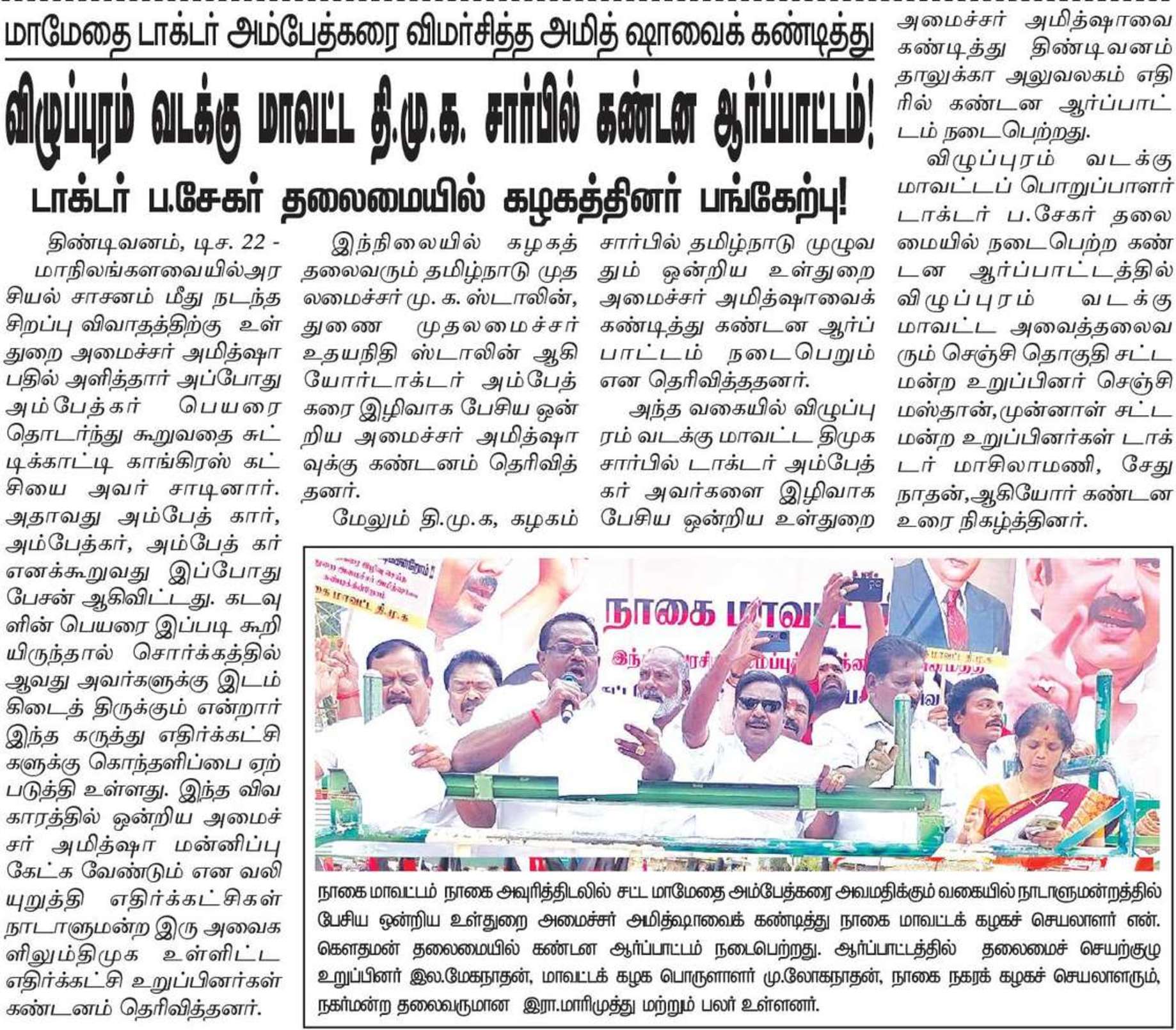 மாமேதை டாக்டர் அம்பேத்கரை விமர்சித்த அமித் ஷாவைக் கண்டித்து

விழுப்புரம் வடக்கு மாவட்ட தி.மு.க. சார்பில் கண்டன ஆர்ப்பாட்டம்!

டாக்டர் ப.சேகர் தலைமையில் கழகத்தினர் பங்கேற்பு!

திண்டிவனம், டிச. 22 - மாநிலங்களவையில்அரசியல் சாசனம் மீது நடந்த சிறப்பு விவாதத்திற்கு உள்துறை அமைச்சர் அமித்ஷா பதில் அளித்தார் அப்போது அம்பேத்கர் பெயரை தொடர்ந்து கூறுவதை சுட்டிக்காட்டி காங்கிரஸ் கட்சியை அவர் சாடினார். அதாவது அம்பேத் கார், அம்பேத்கர், அம்பேத் கர் எனக்கூறுவது இப்போது பேசன் ஆகிவிட்டது. கடவுளின் பெயரை இப்படி கூறியிருந்தால் சொர்க்கத்தில் ஆவது அவர்களுக்கு இடம் கிடைத் திருக்கும் என்றார் இந்த கருத்து எதிர்க்கட்சிகளுக்கு கொந்தளிப்பை ஏற்படுத்தி உள்ளது. இந்த விவகாரத்தில் ஒன்றிய அமைச்சர் அமித்ஷா மன்னிப்பு கேட்க வேண்டும் என வலியுறுத்தி எதிர்க்கட்சிகள் நாடாளுமன்ற இரு அவைகளிலும்திமுக உள்ளிட்ட எதிர்க்கட்சி உறுப்பினர்கள் கண்டனம் தெரிவித்தனர்.

இந்நிலையில் கழகத் தலைவரும் தமிழ்நாடு முதலமைச்சர் மு. க. ஸ்டாலின், துணை முதலமைச்சர் உதயநிதி ஸ்டாலின் ஆகியோர்டாக்டர் அம்பேத்கரை இழிவாக பேசிய ஒன்றிய அமைச்சர் அமித்ஷாவுக்கு கண்டனம் தெரிவித்தனர்.

மேலும் தி.மு.க, கழகம் சார்பில் தமிழ்நாடு முழுவதும் ஒன்றிய உள்துறை அமைச்சர் அமித்ஷாவைக் கண்டித்து கண்டன ஆர்ப்பாட்டம் நடைபெறும் என தெரிவித்ததனர்.

அந்த வகையில் விழுப்புரம் வடக்கு மாவட்ட திமுக சார்பில் டாக்டர் அம்பேத்கர் அவர்களை இழிவாக பேசிய ஒன்றிய உள்துறை அமைச்சர் அமித்ஷாவை கண்டித்து திண்டிவனம் தாலுக்கா அலுவலகம் எதிரில் கண்டன ஆர்ப்பாட்டம் நடைபெற்றது.

விழுப்புரம் வடக்கு மாவட்டப் பொறுப்பாளர் டாக்டர் ப.சேகர் தலைமையில் நடைபெற்ற கண்டன ஆர்ப்பாட்டத்தில் விழுப்புரம் வடக்கு மாவட்ட அவைத்தலைவரும் செஞ்சி தொகுதி சட்டமன்ற உறுப்பினர் செஞ்சி மஸ்தான்,முன்னாள் சட்டமன்ற உறுப்பினர்கள் டாக்டர் மாசிலாமணி, சேதுநாதன்,ஆகியோர் கண்டன உரை நிகழ்த்தினர்.

நாகை மாவட்

நாகை மாவட்டம் நாகை அவுரித்திடலில் சட்ட மாமேதை அம்பேத்கரை அவமதிக்கும் வகையில் நாடாளுமன்றத்தில் பேசிய ஒன்றிய உள்துறை அமைச்சர் அமித்ஷாவைக் கண்டித்து நாகை மாவட்டக் கழகச் செயலாளர் என். கௌதமன் தலைமையில் கண்டன ஆர்ப்பாட்டம் நடைபெற்றது. ஆர்ப்பாட்டத்தில் தலைமைச் செயற்குழு உறுப்பினர் இல.மேகநாதன், மாவட்டக் கழக பொருளாளர் மு.லோகநாதன், நாகை நகரக் கழகச் செயலாளரும், நகர்மன்ற தலைவருமான இரா.மாரிமுத்து மற்றும் பலர் உள்ளனர்.